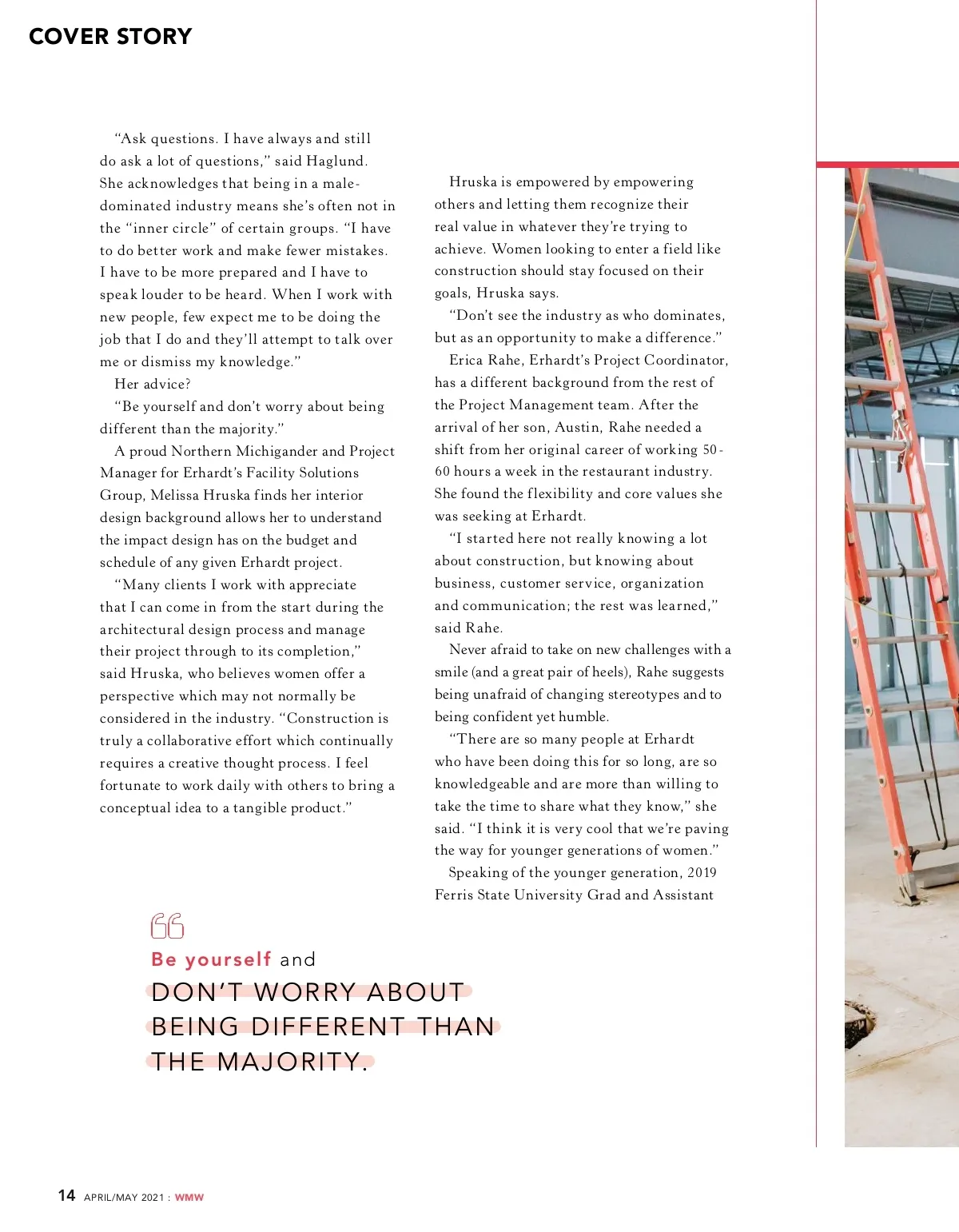 COVER STORY

"Ask questions. I have always and still do ask a lot of questions," said Haglund. She acknowledges that being in a male-dominated industry means she's often not in the "inner circle" of certain groups. "I have to do better work and make fewer mistakes. I have to be more prepared and I have to speak louder to be heard. When I work with new people, few expect me to be doing the job that I do and they'll attempt to talk over me or dismiss my knowledge."

Her advice?

"Be yourself and don't worry about being different than the majority."

A proud Northern Michigander and Project Manager for Erhardt's Facility Solutions Group, Melissa Hruska finds her interior design background allows her to understand the impact design has on the budget and schedule of any given Erhardt project.

"Many clients I work with appreciate that I can come in from the start during the architectural design process and manage their project through to its completion," said Hruska, who believes women offer a perspective which may not normally be considered in the industry. "Construction is truly a collaborative effort which continually requires a creative thought process. I feel fortunate to work daily with others to bring a conceptual idea to a tangible product."

Hruska is empowered by empowering others and letting them recognize their real value in whatever they're trying to achieve. Women looking to enter a field like construction should stay focused on their goals, Hruska says.

"Don't see the industry as who dominates, but as an opportunity to make a difference."

Erica Rahe, Erhardt's Project Coordinator, has a different background from the rest of the Project Management team. After the arrival of her son, Austin, Rahe needed a shift from her original career of working 50-60 hours a week in the restaurant industry. She found the flexibility and core values she was seeking at Erhardt.

"I started here not really knowing a lot about construction, but knowing about business, customer service, organization and communication; the rest was learned," said Rahe.

Never afraid to take on new challenges with a smile (and a great pair of heels), Rahe suggests being unafraid of changing stereotypes and to being confident yet humble.

"There are so many people at Erhardt who have been doing this for so long, are so knowledgeable and are more than willing to take the time to share what they know," she said. "I think it is very cool that we're paving the way for younger generations of women."

Speaking of the younger generation, 2019 Ferris State University Grad and Assistant

Be yourself and DON'T WORRY ABOUT BEING DIFFERENT THAN THE MAJORITY.

14 APRIL/MAY 2021 : WMW